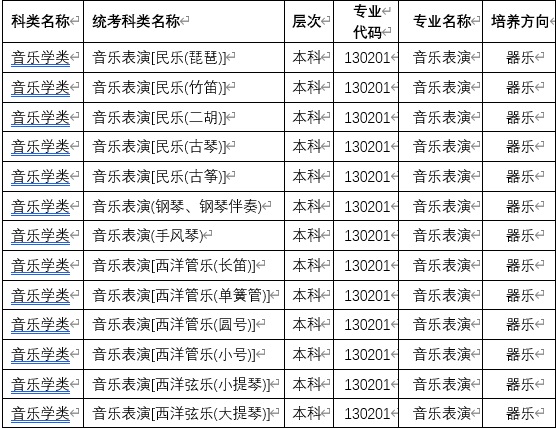 | 科类名称 | 统考科类名称 | 层次 | 专业代码 | 专业名称 | 培养方向 |
|---|---|---|---|---|---|
| 音乐学类 | 音乐表演[民乐(琵琶)] | 本科 | 130201 | 音乐表演 | 器乐 |
| 音乐学类 | 音乐表演[民乐(竹笛)] | 本科 | 130201 | 音乐表演 | 器乐 |
| 音乐学类 | 音乐表演[民乐(二胡)] | 本科 | 130201 | 音乐表演 | 器乐 |
| 音乐学类 | 音乐表演[民乐(古琴)] | 本科 | 130201 | 音乐表演 | 器乐 |
| 音乐学类 | 音乐表演[民乐(古筝)] | 本科 | 130201 | 音乐表演 | 器乐 |
| 音乐学类 | 音乐表演(钢琴、钢琴伴奏) | 本科 | 130201 | 音乐表演 | 器乐 |
| 音乐学类 | 音乐表演(手风琴) | 本科 | 130201 | 音乐表演 | 器乐 |
| 音乐学类 | 音乐表演[西洋管乐(长笛)] | 本科 | 130201 | 音乐表演 | 器乐 |
| 音乐学类 | 音乐表演[西洋管乐(单簧管)] | 本科 | 130201 | 音乐表演 | 器乐 |
| 音乐学类 | 音乐表演[西洋管乐(圆号)] | 本科 | 130201 | 音乐表演 | 器乐 |
| 音乐学类 | 音乐表演[西洋管乐(小号)] | 本科 | 130201 | 音乐表演 | 器乐 |
| 音乐学类 | 音乐表演[西洋弦乐(小提琴)] | 本科 | 130201 | 音乐表演 | 器乐 |
| 音乐学类 | 音乐表演[西洋弦乐(大提琴)] | 本科 | 130201 | 音乐表演 | 器乐 |